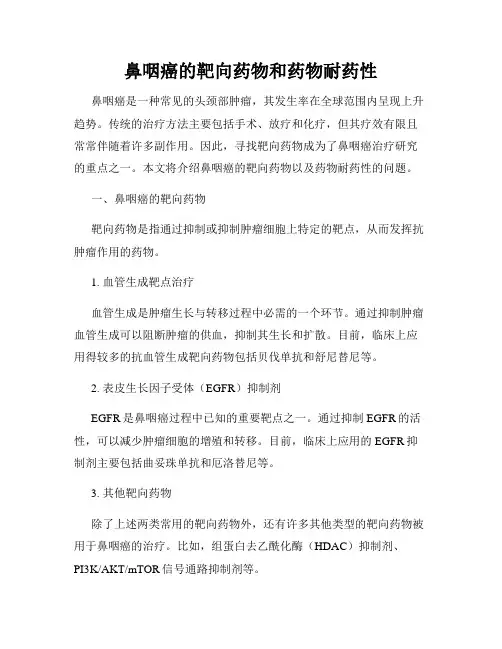 鼻咽癌的靶向药物和药物耐药性

鼻咽癌是一种常见的头颈部肿瘤，其发生率在全球范围内呈现上升趋势。传统的治疗方法主要包括手术、放疗和化疗，但其疗效有限且常常伴随着许多副作用。因此，寻找靶向药物成为了鼻咽癌治疗研究的重点之一。本文将介绍鼻咽癌的靶向药物以及药物耐药性的问题。

一、鼻咽癌的靶向药物

靶向药物是指通过抑制或抑制肿瘤细胞上特定的靶点，从而发挥抗肿瘤作用的药物。

1. 血管生成靶点治疗

血管生成是肿瘤生长与转移过程中必需的一个环节。通过抑制肿瘤血管生成可以阻断肿瘤的供血，抑制其生长和扩散。目前，临床上应用得较多的抗血管生成靶向药物包括贝伐单抗和舒尼替尼等。

2. 表皮生长因子受体（EGFR）抑制剂

EGFR 是鼻咽癌过程中已知的重要靶点之一。通过抑制 EGFR 的活性，可以减少肿瘤细胞的增殖和转移。目前，临床上应用的 EGFR 抑制剂主要包括曲妥珠单抗和厄洛替尼等。

3. 其他靶向药物

除了上述两类常用的靶向药物外，还有许多其他类型的靶向药物被用于鼻咽癌的治疗。比如，组蛋白去乙酰化酶（HDAC）抑制剂、PI3K/AKT/mTOR 信号通路抑制剂等。